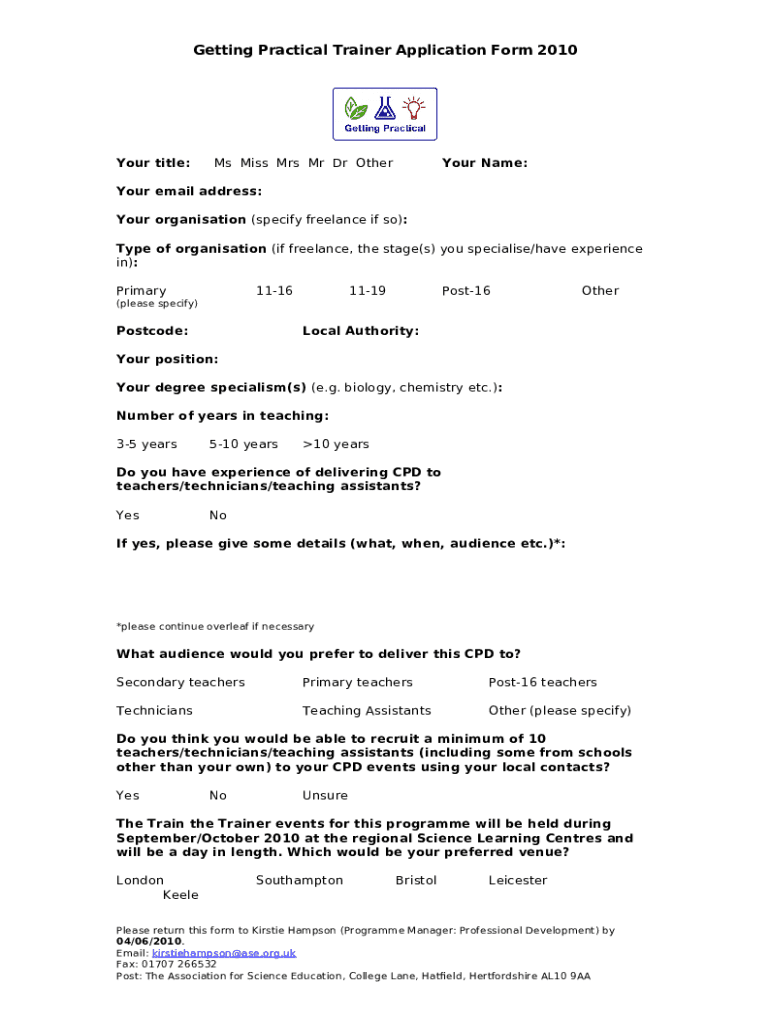 Getting Practical Trainer Application Form 2010

Getting Practical

Your title: Ms Miss Mrs Mr Dr Other Your Name:

Your email address:

Your organisation (specify freelance if so):

Type of organisation (if freelance, the stage(s) you specialise/have experience in):

Primary 11-16 11-19 Post-16 Other
(please specify)

Postcode: Local Authority:

Your position:

Your degree specialism(s) (e.g. biology, chemistry etc.):

Number of years in teaching:

3-5 years 5-10 years >10 years

Do you have experience of delivering CPD to teachers/technicians/teaching assistants?

Yes No

If yes, please give some details (what, when, audience etc.)*:

*please continue overleaf if necessary

What audience would you prefer to deliver this CPD to?

Secondary teachers Primary teachers Post-16 teachers

Technicians Teaching Assistants Other (please specify)

Do you think you would be able to recruit a minimum of 10 teachers/technicians/teaching assistants (including some from schools other than your own) to your CPD events using your local contacts?

Yes No Unsure

The Train the Trainer events for this programme will be held during September/October 2010 at the regional Science Learning Centres and will be a day in length. Which would be your preferred venue?

London Southampton Bristol Leicester Keele

Please return this form to Kirstie Hampson (Programme Manager: Professional Development) by 04/06/2010.
Email: kirstiehampson@ase.org.uk
Fax: 01707 266532
Post: The Association for Science Education, College Lane, Hatfield, Hertfordshire AL10 9AA